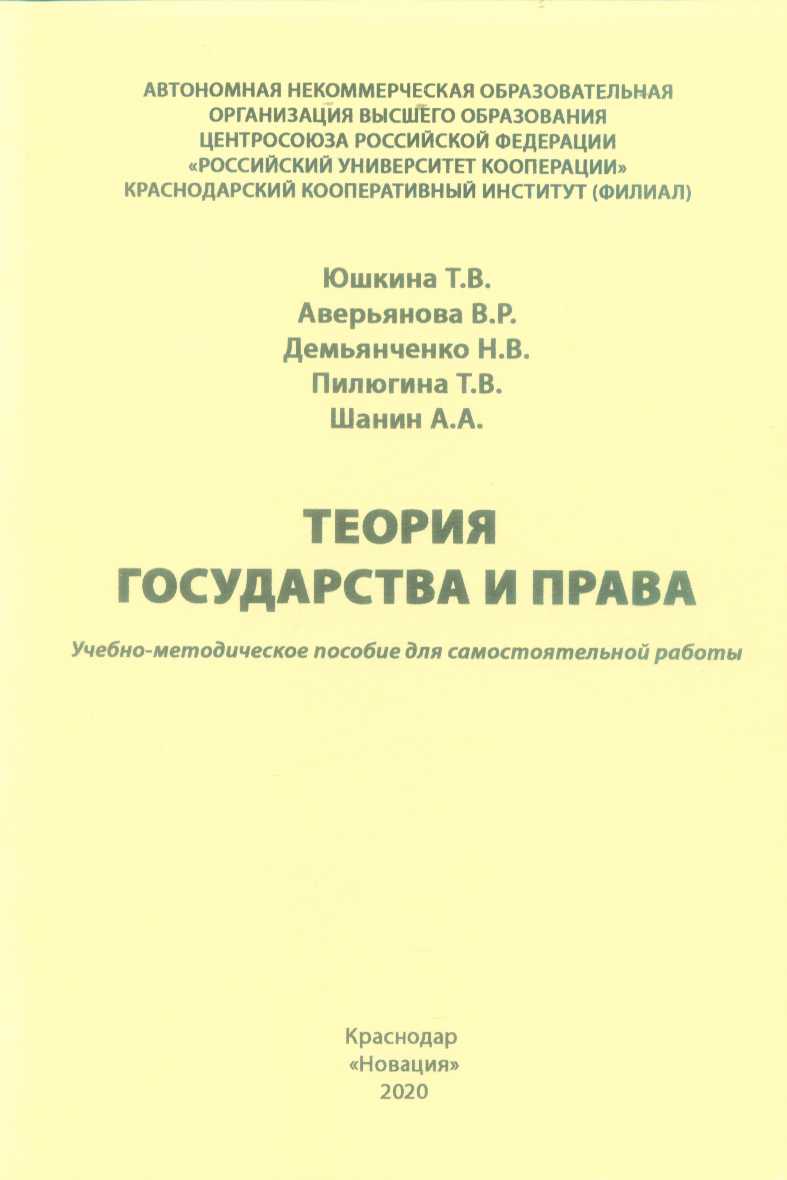 АВТОНОМНАЯ НЕКОММЕРЧЕСКАЯ ОБРАЗОВАТЕЛЬНАЯ ОРГАНИЗАЦИЯ ВЫСШЕГО ОБРАЗОВАНИЯ ЦЕНТРОСОЮЗА РОССИЙСКОЙ ФЕДЕРАЦИИ «РОССИЙСКИЙ УНИВЕРСИТЕТ КООПЕРАЦИИ» КРАСНОДАРСКИЙ КООПЕРАТИВНЫЙ ИНСТИТУТ (ФИЛИАЛ)

Юшкина Т.В.
Аверьянова В.Р.
Демьянченко Н.В.
Пилюгина Т.В.
Шанин А.А.

ТЕОРИЯ
ГОСУДАРСТВА И ПРАВА

Учебно-методическое пособие для самостоятельной работы

Краснодар
«Новация»
2020